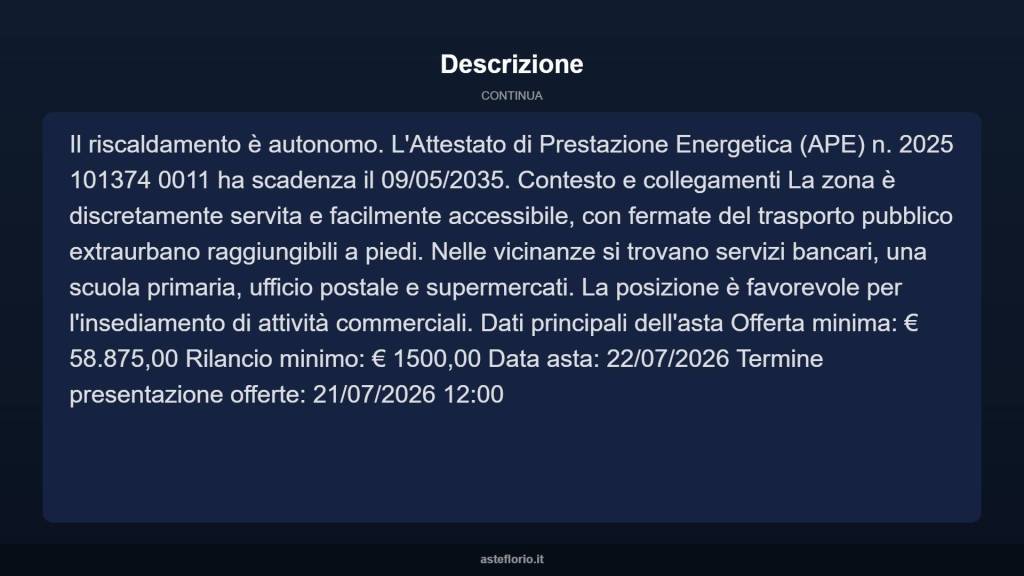 Descrizione

CONTINUA

Il riscaldamento è autonomo. L'Attestato di Prestazione Energetica (APE) n. 2025 101374 0011 ha scadenza il 09/05/2035. Contesto e collegamenti La zona è discretamente servita e facilmente accessibile, con fermate del trasporto pubblico extraurbano raggiungibili a piedi. Nelle vicinanze si trovano servizi bancari, una scuola primaria, ufficio postale e supermercati. La posizione è favorevole per l'insediamento di attività commerciali. Dati principali dell'asta Offerta minima: € 58.875,00 Rilancio minimo: € 1500,00 Data asta: 22/07/2026 Termine presentazione offerte: 21/07/2026 12:00

asteflorio.it